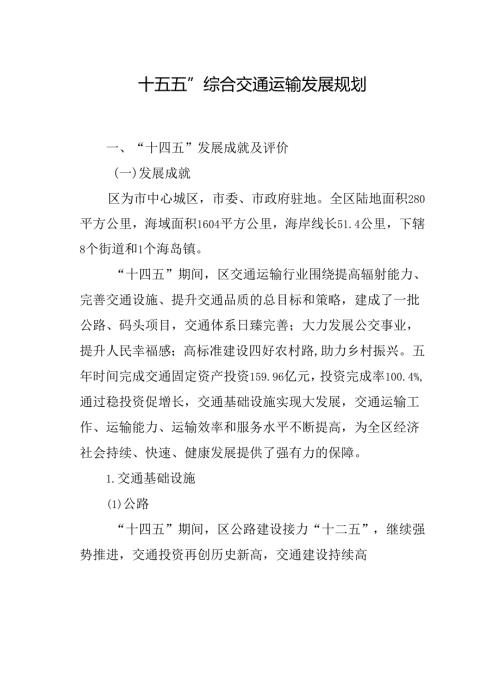 十五五”综合交通运输发展规划

一、“十四五”发展成就及评价

(一)发展成就

区为市中心城区，市委、市政府驻地。全区陆地面积280平方公里，海域面积1604平方公里，海岸线长51.4公里，下辖8个街道和1个海岛镇。

“十四五”期间，区交通运输行业围绕提高辐射能力、完善交通设施、提升交通品质的总目标和策略，建成了一批公路、码头项目，交通体系日臻完善；大力发展公交事业，提升人民幸福感；高标准建设四好农村路,助力乡村振兴。五年时间完成交通固定资产投资159.96亿元，投资完成率100.4%,通过稳投资促增长，交通基础设施实现大发展，交通运输工作、运输能力、运输效率和服务水平不断提高，为全区经济社会持续、快速、健康发展提供了强有力的保障。

1.交通基础设施

⑴公路

“十四五”期间，区公路建设接力“十二五”，继续强势推进，交通投资再创历史新高，交通建设持续高